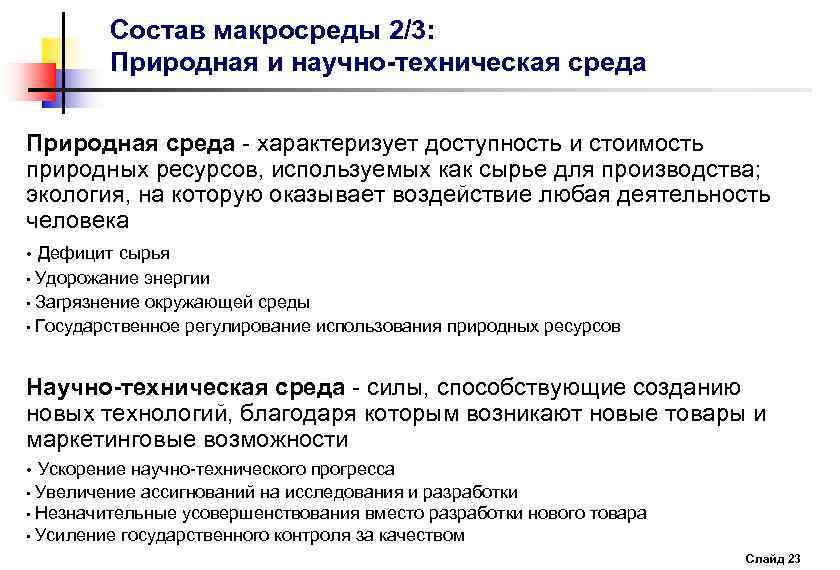 Состав макросреды 2/3:
Природная и научно-техническая среда

Природная среда - характеризует доступность и стоимость природных ресурсов, используемых как сырье для производства; экология, на которую оказывает воздействие любая деятельность человека

• Дефицит сырья
• Удорожание энергии
• Загрязнение окружающей среды
• Государственное регулирование использования природных ресурсов

Научно-техническая среда - силы, способствующие созданию новых технологий, благодаря которым возникают новые товары и маркетинговые возможности

• Ускорение научно-технического прогресса
• Увеличение ассигнований на исследования и разработки
• Незначительные усовершенствования вместо разработки нового товара
• Усиление государственного контроля за качеством

Слайд 23